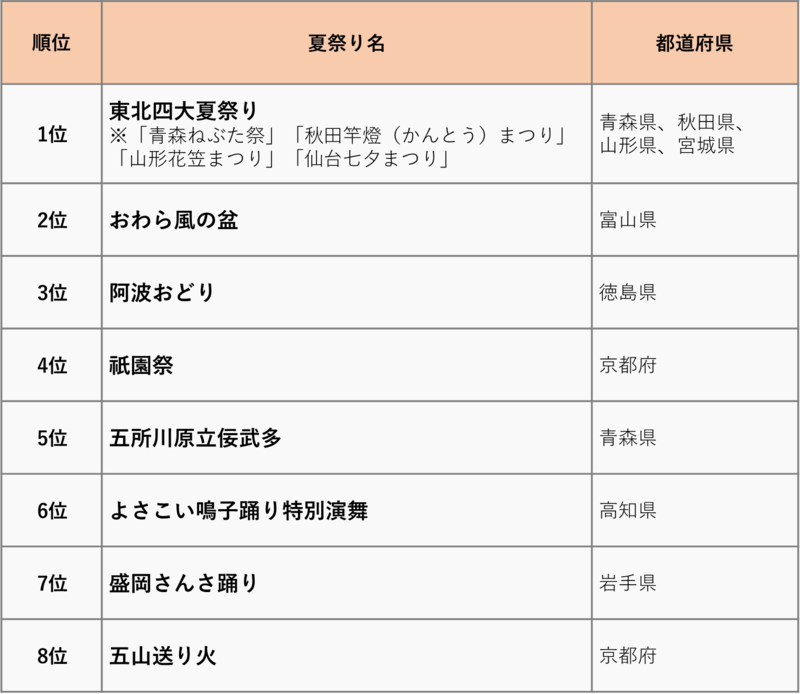 | 順位 | 夏祭り名 | 都道府県 |
|---|---|---|
| 1位 | 東北四大夏祭り ※「青森ねぶた祭」「秋田竿燈（かんとう）まつり」「山形花笠まつり」「仙台七夕まつり」 | 青森県、秋田県、山形県、宮城県 |
| 2位 | おわら風の盆 | 富山県 |
| 3位 | 阿波おどり | 徳島県 |
| 4位 | 祇園祭 | 京都府 |
| 5位 | 五所川原立佞武多 | 青森県 |
| 6位 | よさこい鳴子踊り特別演舞 | 高知県 |
| 7位 | 盛岡さんさ踊り | 岩手県 |
| 8位 | 五山送り火 | 京都府 |